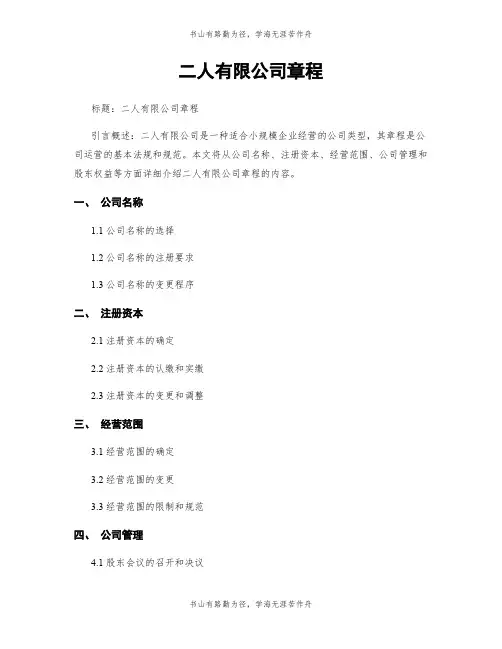 书山有路勤为径，学海无涯苦作舟

二人有限公司章程

标题：二人有限公司章程

引言概述：二人有限公司是一种适合小规模企业经营的公司类型，其章程是公司运营的基本法规和规范。本文将从公司名称、注册资本、经营范围、公司管理和股东权益等方面详细介绍二人有限公司章程的内容。

一、 公司名称

1.1 公司名称的选择

1.2 公司名称的注册要求

1.3 公司名称的变更程序

二、 注册资本

2.1 注册资本的确定

2.2 注册资本的认缴和实缴

2.3 注册资本的变更和调整

三、 经营范围

3.1 经营范围的确定

3.2 经营范围的变更

3.3 经营范围的限制和规范

四、 公司管理

4.1 股东会议的召开和决议

书山有路勤为径，学海无涯苦作舟